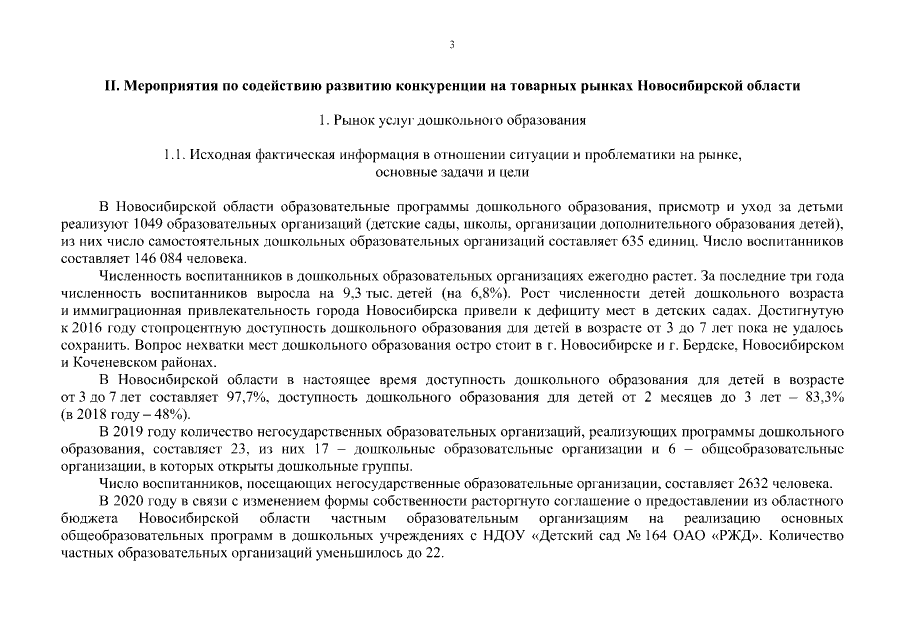 3

II. Мероприятия по содействию развитию конкуренции на товарных рынках Новосибирской области

1. Рынок услуг дошкольного образования

1.1. Исходная фактическая информация в отношении ситуации и проблематики на рынке, основные задачи и цели

В Новосибирской области образовательные программы дошкольного образования, присмотр и уход за детьми реализуют 1049 образовательных организаций (детские сады, школы, организации дополнительного образования детей), из них число самостоятельных дошкольных образовательных организаций составляет 635 единиц. Число воспитанников составляет 146 084 человека.

Численность воспитанников в дошкольных образовательных организациях ежегодно растет. За последние три года численность воспитанников выросла на 9,3 тыс. детей (на 6,8%). Рост численности детей дошкольного возраста и иммиграционная привлекательность города Новосибирска привели к дефициту мест в детских садах. Достигнутую к 2016 году стопроцентную доступность дошкольного образования для детей в возрасте от 3 до 7 лет пока не удалось сохранить. Вопрос нехватки мест дошкольного образования остро стоит в г. Новосибирске и г. Бердске, Новосибирском и Коченевском районах.

В Новосибирской области в настоящее время доступность дошкольного образования для детей в возрасте от 3 до 7 лет составляет 97,7%, доступность дошкольного образования для детей от 2 месяцев до 3 лет – 83,3% (в 2018 году – 48%).

В 2019 году количество негосударственных образовательных организаций, реализующих программы дошкольного образования, составляет 23, из них 17 – дошкольные образовательные организации и 6 – общеобразовательные организации, в которых открыты дошкольные группы.

Число воспитанников, посещающих негосударственные образовательные организации, составляет 2632 человека.

В 2020 году в связи с изменением формы собственности расторгнуто соглашение о предоставлении из областного бюджета Новосибирской области частным образовательным организациям на реализацию основных общеобразовательных программ в дошкольных учреждениях с НДОУ «Детский сад № 164 ОАО «РЖД». Количество частных образовательных организаций уменьшилось до 22.